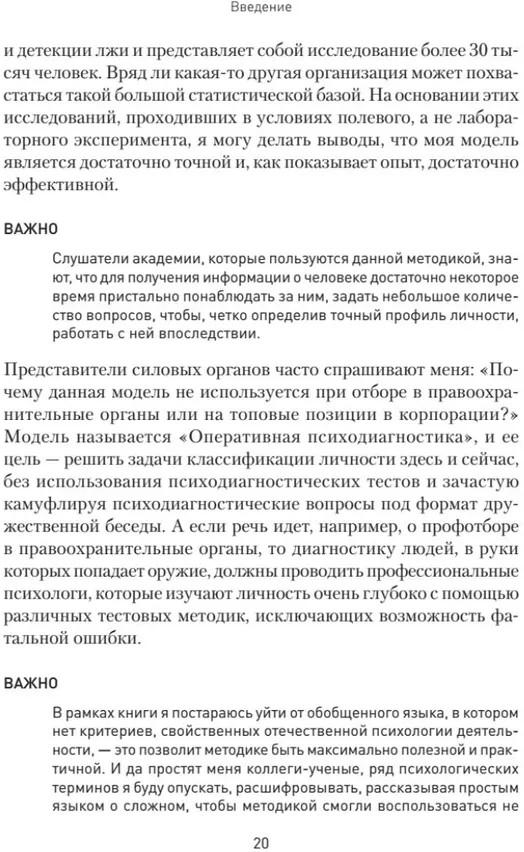 Введение

и детекции лжи и представляет собой исследование более 30 тысяч человек. Вряд ли какая-то другая организация может похвастаться такой большой статистической базой. На основании этих исследований, проходивших в условиях полевого, а не лабораторного эксперимента, я могу делать выводы, что моя модель является достаточно точной и, как показывает опыт, достаточно эффективной.

ВАЖНО

Слушатели академии, которые пользуются данной методикой, знают, что для получения информации о человеке достаточно некоторое время пристально понаблюдать за ним, задать небольшое количество вопросов, чтобы, четко определив точный профиль личности, работать с ней впоследствии.

Представители силовых органов часто спрашивают меня: «Почему данная модель не используется при отборе в правоохранительные органы или на топовые позиции в корпорации?» Модель называется «Оперативная психодиагностика», и ее цель — решить задачи классификации личности здесь и сейчас, без использования психодиагностических тестов и зачастую камуфлируя психодиагностические вопросы под формат дружественной беседы. А если речь идет, например, о профотборе в правоохранительные органы, то диагностику людей, в руки которых попадает оружие, должны проводить профессиональные психологи, которые изучают личность очень глубоко с помощью различных тестовых методик, исключающих возможность фатальной ошибки.

ВАЖНО

В рамках книги я постараюсь уйти от обобщенного языка, в котором нет критериев, свойственных отечественной психологии деятельности, — это позволит методике быть максимально полезной и практичной. И да простят меня коллеги-ученые, ряд психологических терминов я буду опускать, расшифровывать, рассказывая простым языком о сложном, чтобы методикой смогли воспользоваться не

20